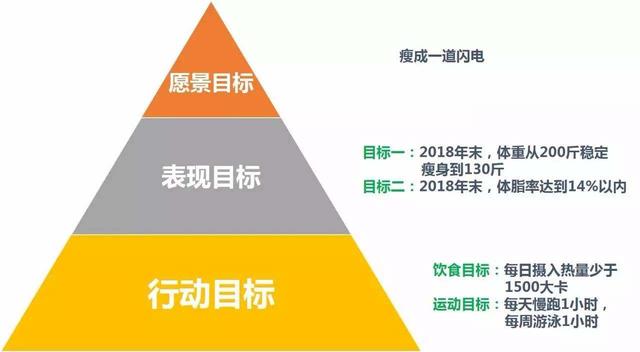 愿景目标

瘦成一道闪电

表现目标

目标一：2018年末，体重从200斤稳定瘦身到130斤
目标二：2018年末，体脂率达到14%以内

行动目标

饮食目标：每日摄入热量少于1500大卡
运动目标：每天慢跑1小时，每周游泳1小时